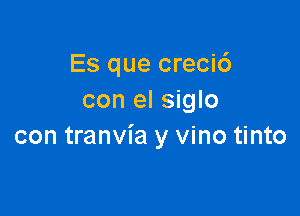 Es que creció
con el siglo
con tranvía y vino tinto